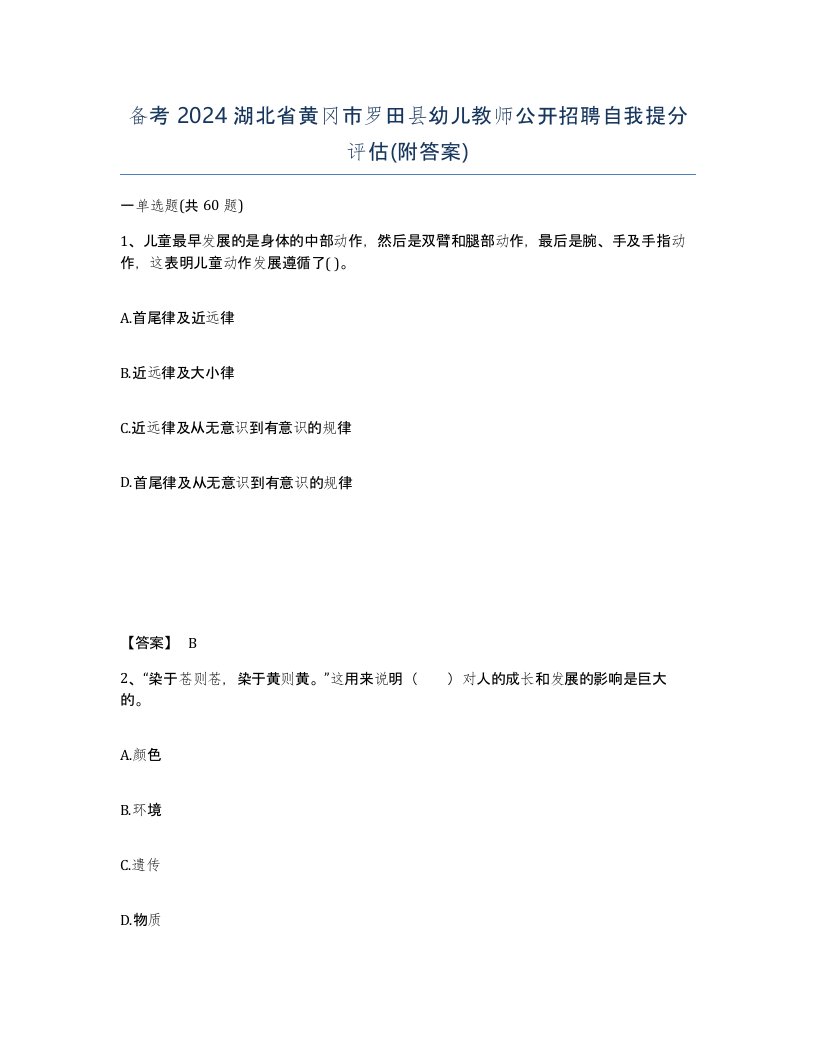 备考 2024 湖北省黄冈市罗田县幼儿教师公开招聘自我提分评估(附答案)

一单选题(共 60 题)

1、儿童最早发展的是身体的中部动作，然后是双臂和腿部动作，最后是腕、手及手指动作，这表明儿童动作发展遵循了( )。

A.首尾律及近远律

B.近远律及大小律

C.近远律及从无意识到有意识的规律

D.首尾律及从无意识到有意识的规律

【答案】 B

2、“染于苍则苍，染于黄则黄。”这用来说明（　　）对人的成长和发展的影响是巨大的。

A.颜色

B.环境

C.遗传

D.物质